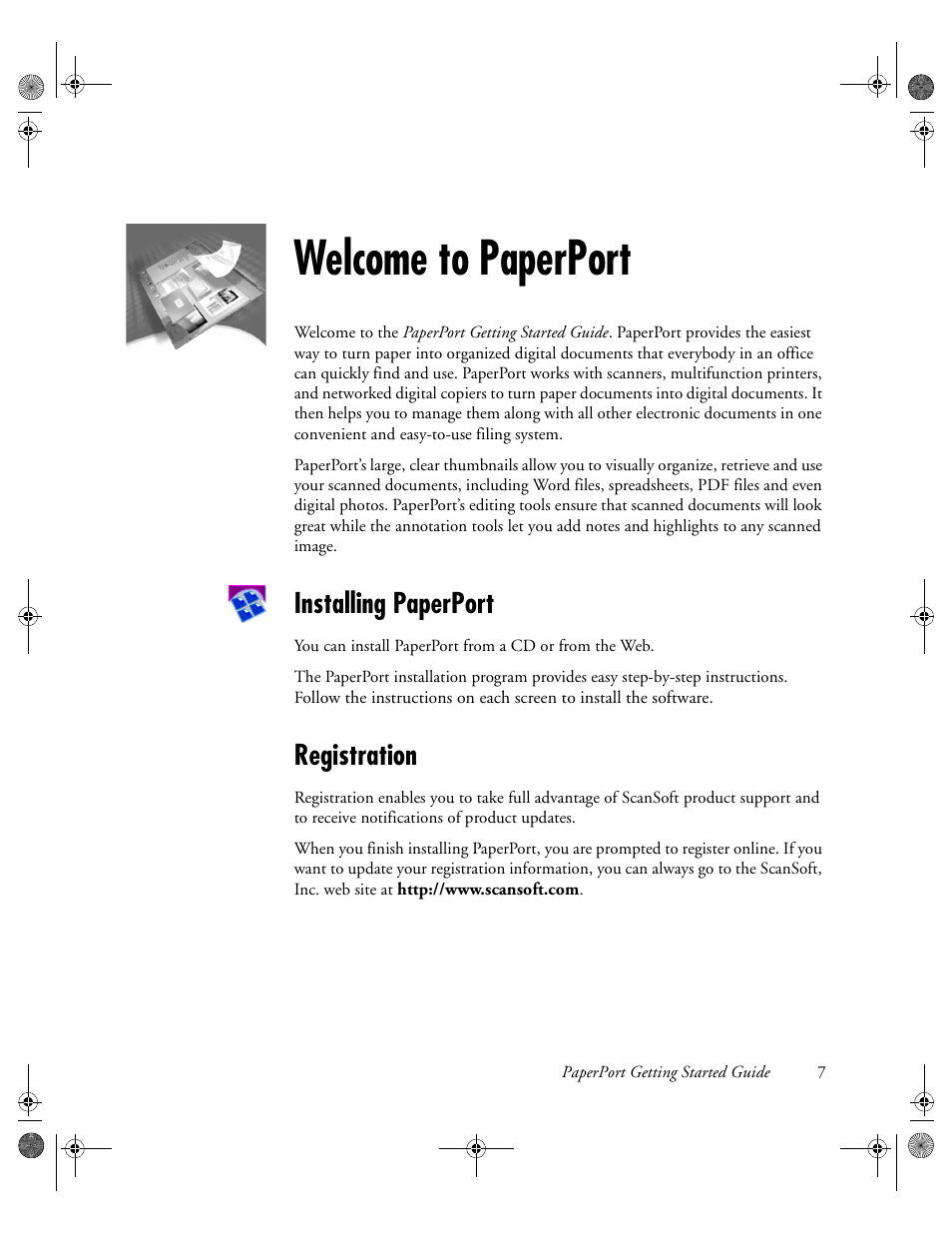 Welcome to PaperPort

Welcome to the PaperPort Getting Started Guide. PaperPort provides the easiest way to turn paper into organized digital documents that everybody in an office can quickly find and use. PaperPort works with scanners, multifunction printers, and networked digital copiers to turn paper documents into digital documents. It then helps you to manage them along with all other electronic documents in one convenient and easy-to-use filing system.

PaperPort's large, clear thumbnails allow you to visually organize, retrieve and use your scanned documents, including Word files, spreadsheets, PDF files and even digital photos. PaperPort's editing tools ensure that scanned documents will look great while the annotation tools let you add notes and highlights to any scanned image.

Installing PaperPort

You can install PaperPort from a CD or from the Web.

The PaperPort installation program provides easy step-by-step instructions. Follow the instructions on each screen to install the software.

Registration

Registration enables you to take full advantage of ScanSoft product support and to receive notifications of product updates.

When you finish installing PaperPort, you are prompted to register online. If you want to update your registration information, you can always go to the ScanSoft, Inc. web site at http://www.scansoft.com.

PaperPort Getting Started Guide 7